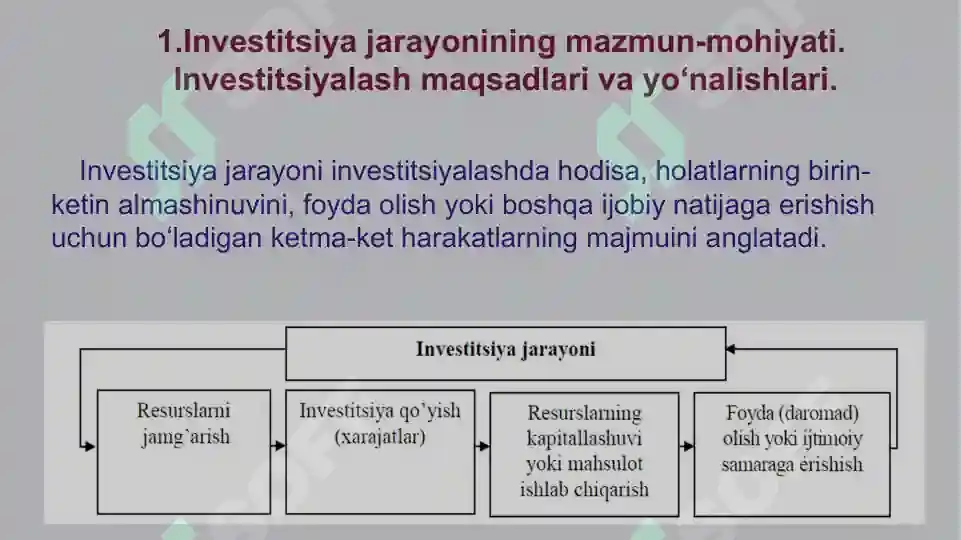 1.Investitsiya jarayonining mazmun-mohiyati. Investitsiyalash maqsadlari va yo‘nalishlari.

Investitsiya jarayoni investitsiyalashda hodisa, holatlarning birin-ketin almashinuvini, foyda olish yoki boshqa ijobiy natijaga erishish uchun bo‘ladigan ketma-ket harakatlarning majmuini anglatadi.

Investitsiya jarayoni

Resurslarni jamg`arish

Investitsiya qo’yish (xarajatlar)

Resurslarning kapitallashuvi yoki mahsulot ishlab chiqarish

Foyda (daromad) olish yoki ijtimoiy samaraga erishish